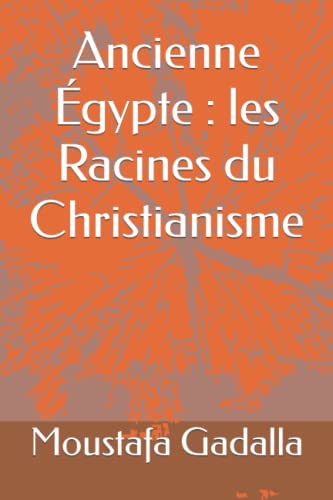 Ancienne Égypte : les Racines du Christianisme

Moustafa Gadalla